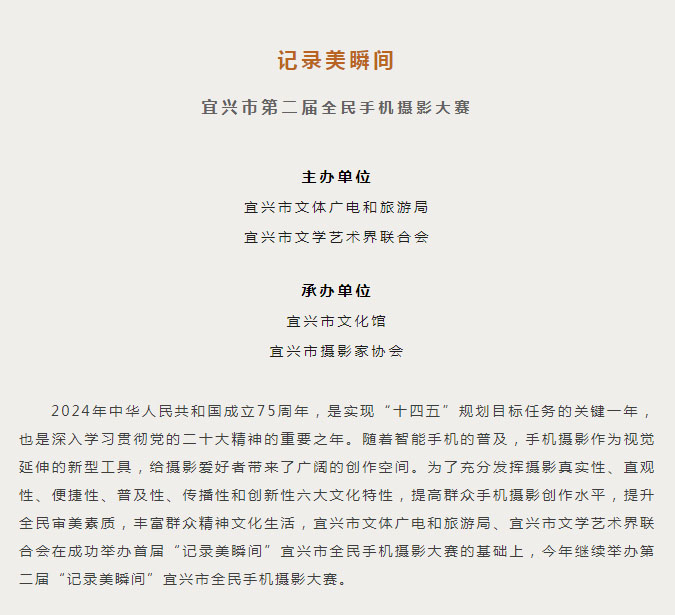 记录美瞬间

宜兴市第二届全民手机摄影大赛

主办单位

宜兴市文体广电和旅游局

宜兴市文学艺术界联合会

承办单位

宜兴市文化馆

宜兴市摄影家协会

2024年中华人民共和国成立75周年，是实现“十四五”规划目标任务的关键一年，也是深入学习贯彻党的二十大精神的重要之年。随着智能手机的普及，手机摄影作为视觉延伸的新型工具，给摄影爱好者带来了广阔的创作空间。为了充分发挥摄影真实性、直观性、便捷性、普及性、传播性和创新性六大文化特性，提高群众手机摄影创作水平，提升全民审美素质，丰富群众精神文化生活，宜兴市文体广电和旅游局、宜兴市文学艺术界联合会在成功举办首届“记录美瞬间”宜兴市全民手机摄影大赛的基础上，今年继续举办第二届“记录美瞬间”宜兴市全民手机摄影大赛。